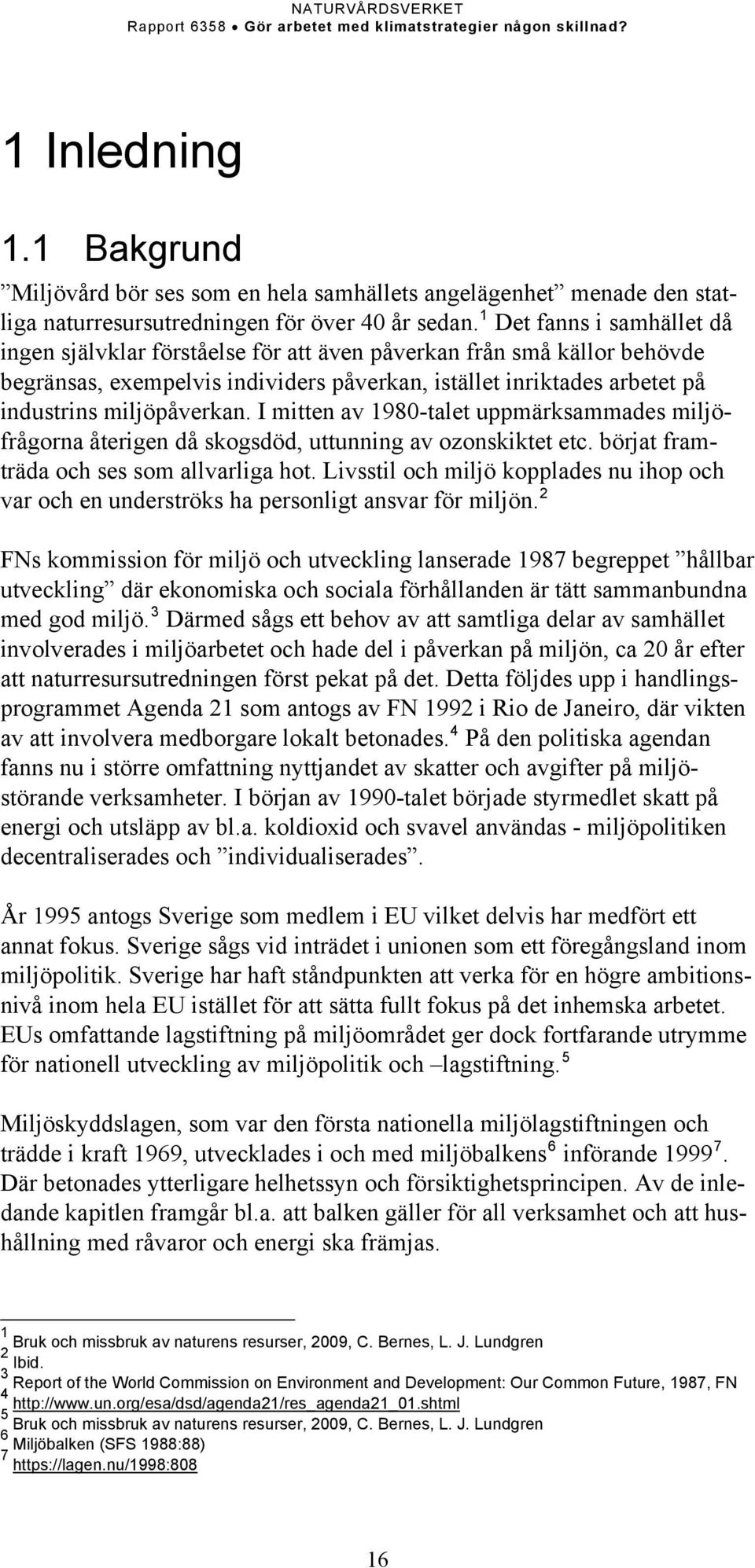 NATURVÅRDSVERKET
Rapport 6358 • Gör arbetet med klimatstrategier någon skillnad?

1 Inledning

1.1 Bakgrund

”Miljövård bör ses som en hela samhällets angelägenhet” menade den statliga naturresursutredningen för över 40 år sedan.$^1$ Det fanns i samhället då ingen självklar förståelse för att även påverkan från små källor behövde begränsas, exempelvis individers påverkan, istället inriktades arbetet på industrins miljöpåverkan. I mitten av 1980-talet uppmärksammades miljöfrågorna återigen då skogsdöd, uttunning av ozonskiktet etc. börjat framträda och ses som allvarliga hot. Livsstil och miljö kopplades nu ihop och var och en underströks ha personligt ansvar för miljön.$^2$

FNs kommission för miljö och utveckling lanserade 1987 begreppet ”hållbar utveckling” där ekonomiska och sociala förhållanden är tätt sammanbundna med god miljö.$^3$ Därmed sågs ett behov av att samtliga delar av samhället involverades i miljöarbetet och hade del i påverkan på miljön, ca 20 år efter att naturresursutredningen först pekat på det. Detta följdes upp i handlingsprogrammet Agenda 21 som antogs av FN 1992 i Rio de Janeiro, där vikten av att involvera medborgare lokalt betonades.$^4$ På den politiska agendan fanns nu i större omfattning nyttjandet av skatter och avgifter på miljöstörande verksamheter. I början av 1990-talet började styrmedlet skatt på energi och utsläpp av bl.a. koldioxid och svavel användas - miljöpolitiken decentraliserades och ”individualiserades”.

År 1995 antogs Sverige som medlem i EU vilket delvis har medfört ett annat fokus. Sverige sågs vid inträdet i unionen som ett föregångsland inom miljöpolitik. Sverige har haft ståndpunkten att verka för en högre ambitionsnivå inom hela EU istället för att sätta fullt fokus på det inhemska arbetet. EUs omfattande lagstiftning på miljöområdet ger dock fortfarande utrymme för nationell utveckling av miljöpolitik och –lagstiftning.$^5$

Miljöskyddslagen, som var den första nationella miljölagstiftningen och trädde i kraft 1969, utvecklades i och med miljöbalkens$^6$ införande 1999$^7$. Där betonades ytterligare helhetssyn och försiktighetsprincipen. Av de inledande kapitlen framgår bl.a. att balken gäller för all verksamhet och att hushållning med råvaror och energi ska främjas.

$^1$ Bruk och missbruk av naturens resurser, 2009, C. Bernes, L. J. Lundgren
$^2$ Ibid.
$^3$ Report of the World Commission on Environment and Development: Our Common Future, 1987, FN
$^4$ http://www.un.org/esa/dsd/agenda21/res_agenda21_01.shtml
$^5$ Bruk och missbruk av naturens resurser, 2009, C. Bernes, L. J. Lundgren
$^6$ Miljöbalken (SFS 1988:88)
$^7$ https://lagen.nu/1998:808

16